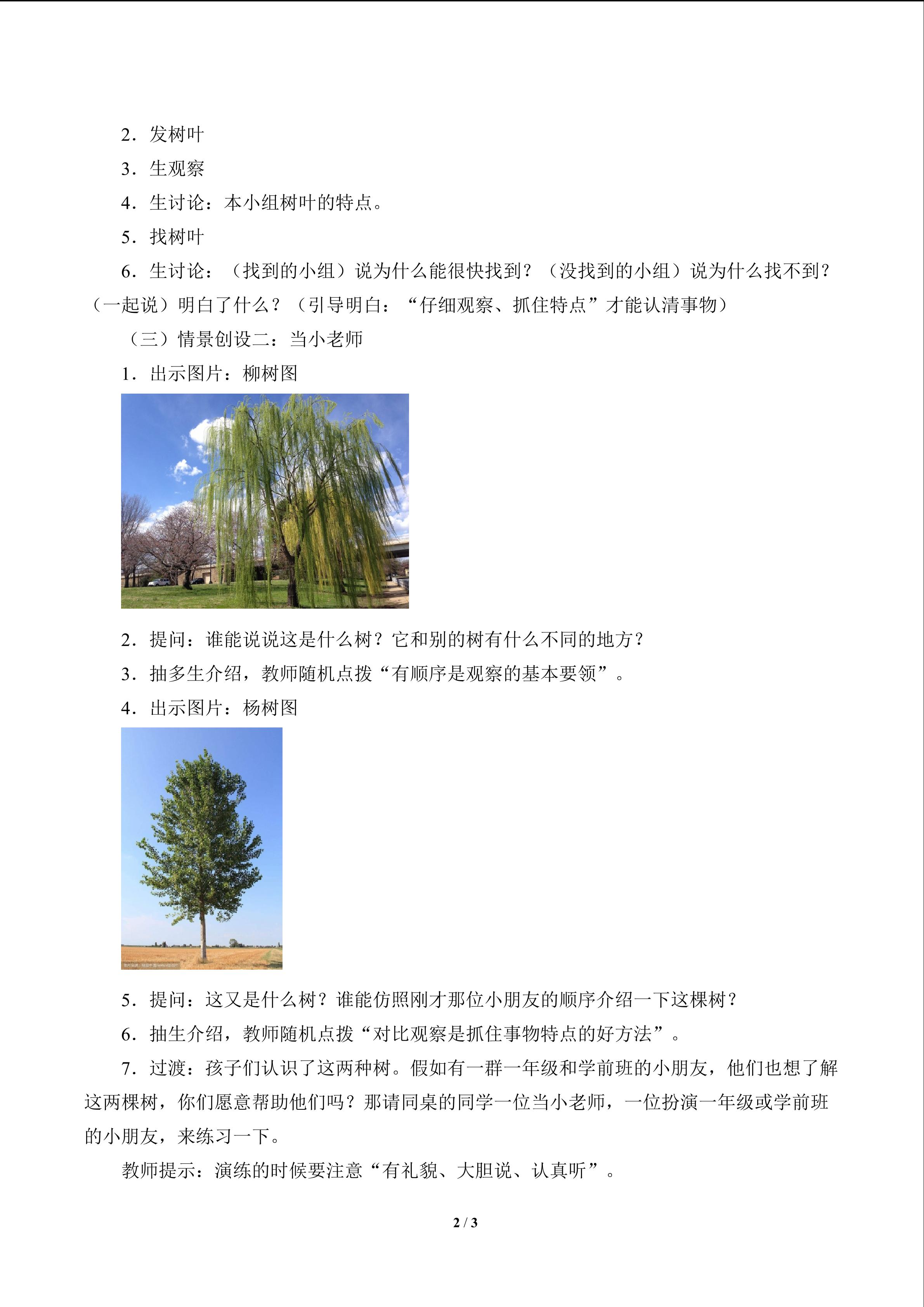 2．发树叶

3．生观察

4．生讨论：本小组树叶的特点。

5．找树叶

6．生讨论：（找到的小组）说为什么能很快找到？（没找到的小组）说为什么找不到？（一起说）明白了什么？（引导明白：“仔细观察、抓住特点”才能认清事物）

（三）情景创设二：当小老师

1．出示图片：柳树图

2．提问：谁能说说这是什么树？它和别的树有什么不同的地方？

3．抽多生介绍，教师随机点拨“有顺序是观察的基本要领”。

4．出示图片：杨树图

5．提问：这又是什么树？谁能仿照刚才那位小朋友的顺序介绍一下这棵树？

6．抽生介绍，教师随机点拨“对比观察是抓住事物特点的好方法”。

7．过渡：孩子们认识了这两种树。假如有一群一年级和学前班的小朋友，他们也想了解这两棵树，你们愿意帮助他们吗？那请同桌的同学一位当小老师，一位扮演一年级或学前班的小朋友，来练习一下。

教师提示：演练的时候要注意“有礼貌、大胆说、认真听”。

2 / 3